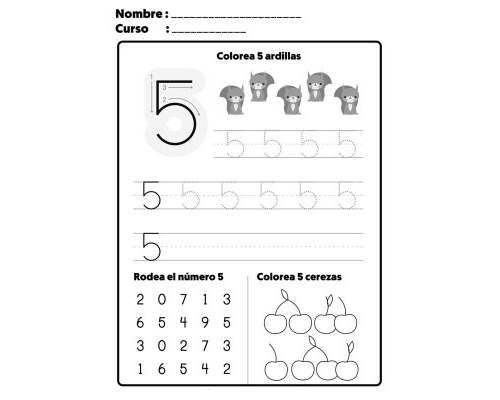 Nombre : ____
Curso : ____

Colorea 5 ardillas

1
3
2

5

5 5 5 5

5 5 5 5 5 5

5

Rodea el número 5

2 0 7 1 3
6 5 4 9 5
3 0 2 7 3
1 6 5 4 2

Colorea 5 cerezas